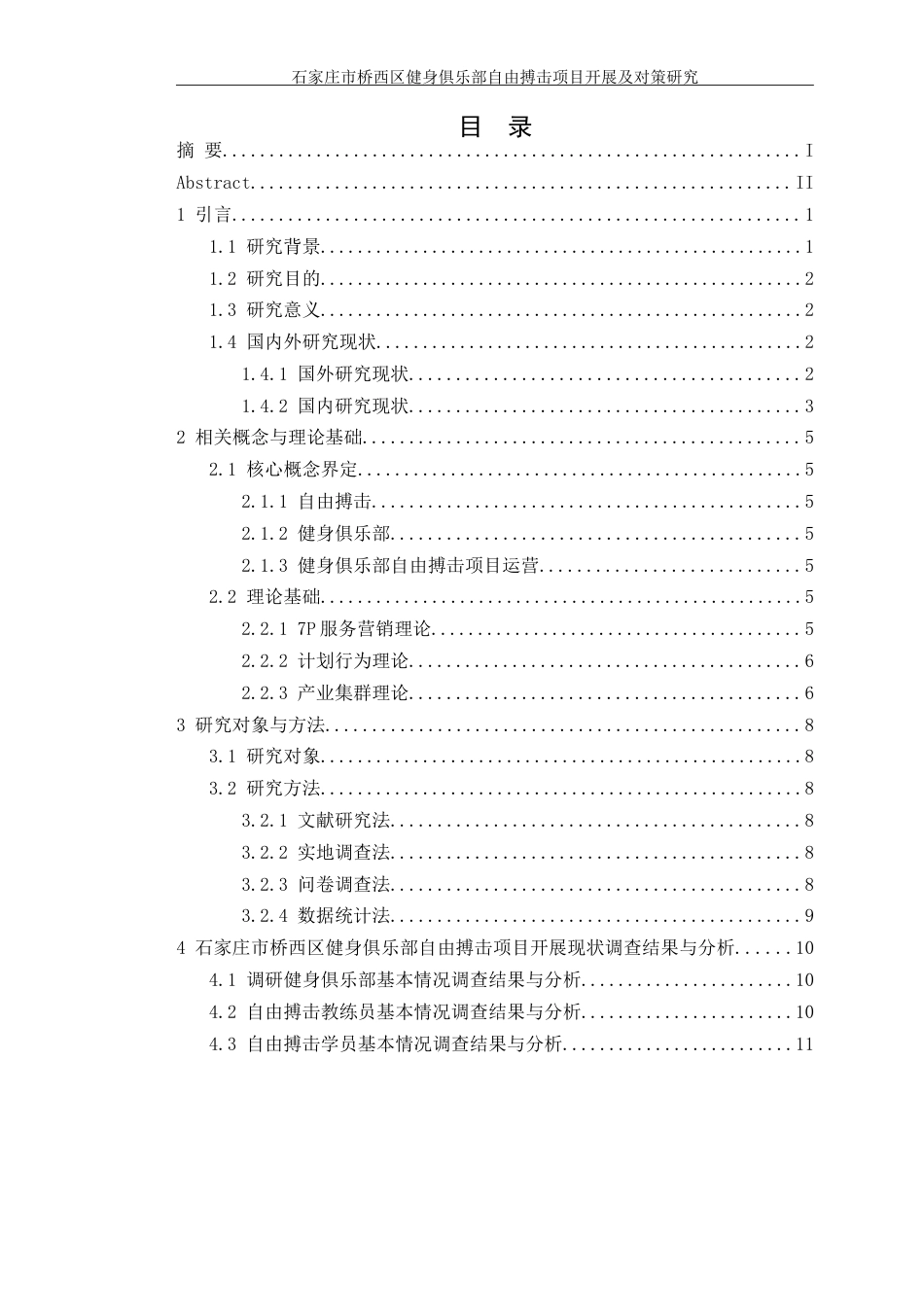 石家庄市桥西区健身俱乐部自由搏击项目开展及对策研究

目 录

摘 要 I
Abstract II
1 引言 1
1.1 研究背景 1
1.2 研究目的 2
1.3 研究意义 2
1.4 国内外研究现状 2
1.4.1 国外研究现状 2
1.4.2 国内研究现状 3
2 相关概念与理论基础 5
2.1 核心概念界定 5
2.1.1 自由搏击 5
2.1.2 健身俱乐部 5
2.1.3 健身俱乐部自由搏击项目运营 5
2.2 理论基础 5
2.2.1 7P服务营销理论 5
2.2.2 计划行为理论 6
2.2.3 产业集群理论 6
3 研究对象与方法 8
3.1 研究对象 8
3.2 研究方法 8
3.2.1 文献研究法 8
3.2.2 实地调查法 8
3.2.3 问卷调查法 8
3.2.4 数据统计法 9
4 石家庄市桥西区健身俱乐部自由搏击项目开展现状调查结果与分析 10
4.1 调研健身俱乐部基本情况调查结果与分析 10
4.2 自由搏击教练员基本情况调查结果与分析 10
4.3 自由搏击学员基本情况调查结果与分析 11